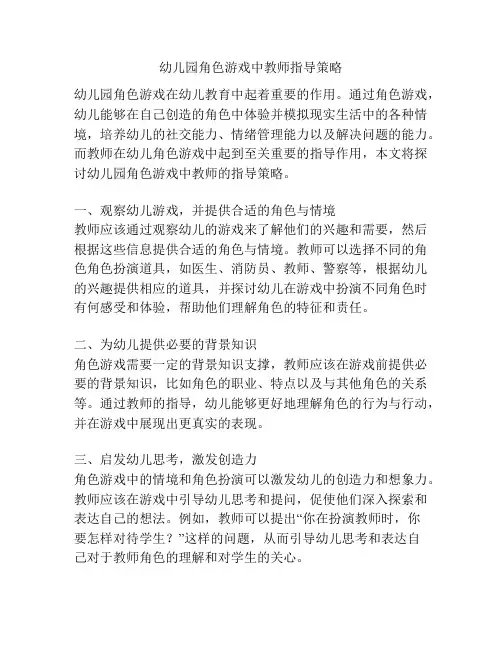 幼儿园角色游戏中教师指导策略

幼儿园角色游戏在幼儿教育中起着重要的作用。通过角色游戏，幼儿能够在自己创造的角色中体验并模拟现实生活中的各种情境，培养幼儿的社交能力、情绪管理能力以及解决问题的能力。而教师在幼儿角色游戏中起到至关重要的指导作用，本文将探讨幼儿园角色游戏中教师的指导策略。

一、观察幼儿游戏，并提供合适的角色与情境
教师应该通过观察幼儿的游戏来了解他们的兴趣和需要，然后根据这些信息提供合适的角色与情境。教师可以选择不同的角色角色扮演道具，如医生、消防员、教师、警察等，根据幼儿的兴趣提供相应的道具，并探讨幼儿在游戏中扮演不同角色时有何感受和体验，帮助他们理解角色的特征和责任。

二、为幼儿提供必要的背景知识
角色游戏需要一定的背景知识支撑，教师应该在游戏前提供必要的背景知识，比如角色的职业、特点以及与其他角色的关系等。通过教师的指导，幼儿能够更好地理解角色的行为与行动，并在游戏中展现出更真实的表现。

三、启发幼儿思考，激发创造力
角色游戏中的情境和角色扮演可以激发幼儿的创造力和想象力。教师应该在游戏中引导幼儿思考和提问，促使他们深入探索和表达自己的想法。例如，教师可以提出“你在扮演教师时，你要怎样对待学生？”这样的问题，从而引导幼儿思考和表达自己对于教师角色的理解和对学生的关心。